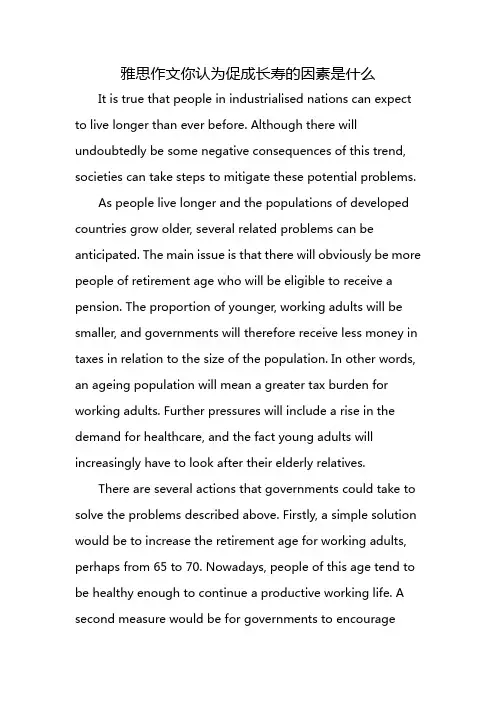 雅思作文你认为促成长寿的因素是什么

It is true that people in industrialised nations can expect to live longer than ever before. Although there will undoubtedly be some negative consequences of this trend, societies can take steps to mitigate these potential problems.

As people live longer and the populations of developed countries grow older, several related problems can be anticipated. The main issue is that there will obviously be more people of retirement age who will be eligible to receive a pension. The proportion of younger, working adults will be smaller, and governments will therefore receive less money in taxes in relation to the size of the population. In other words, an ageing population will mean a greater tax burden for working adults. Further pressures will include a rise in the demand for healthcare, and the fact young adults will increasingly have to look after their elderly relatives.

There are several actions that governments could take to solve the problems described above. Firstly, a simple solution would be to increase the retirement age for working adults, perhaps from 65 to 70. Nowadays, people of this age tend to be healthy enough to continue a productive working life. A second measure would be for governments to encourage